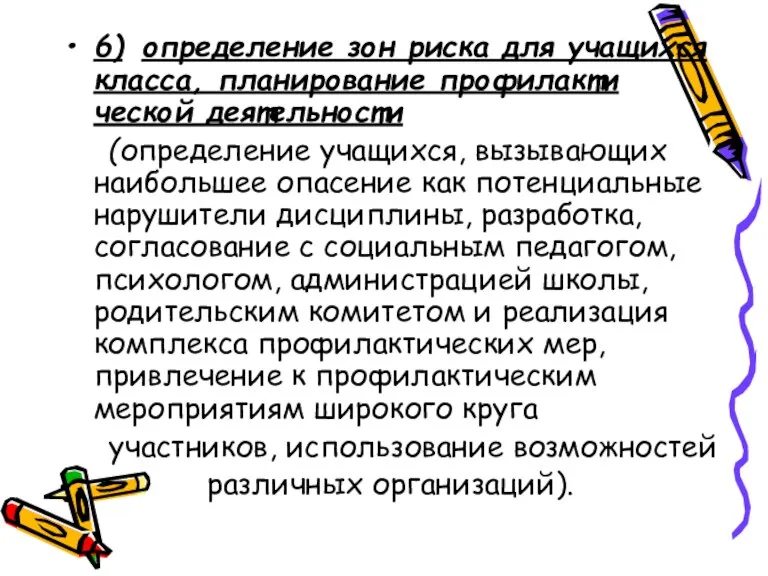 • 6) определение зон риска для учащихся класса, планирование профилактической деятельности

(определение учащихся, вызывающих наибольшее опасение как потенциальные нарушители дисциплины, разработка, согласование с социальным педагогом, психологом, администрацией школы, родительским комитетом и реализация комплекса профилактических мер, привлечение к профилактическим мероприятиям широкого круга участников, использование возможностей различных организаций).